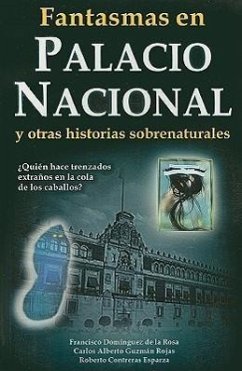 Fantasmas en
PALACIO
NACIONAL
y otras historias sobrenaturales

¿Quién hace trenzados extraños en la cola de los caballos?

Francisco Domínguez de la Rosa
Carlos Alberto Guzmán Rojas
Roberto Contreras Esparza